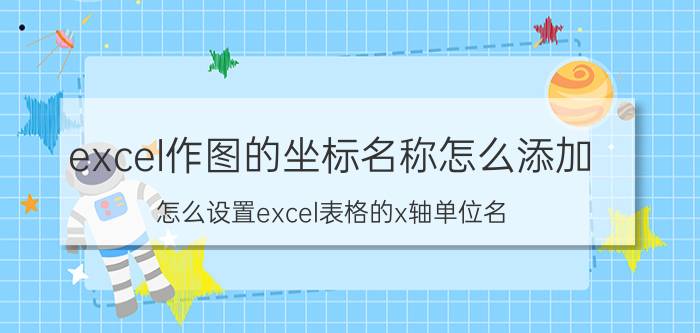 excel作图的坐标名称怎么添加

怎么设置excel表格的x轴单位名